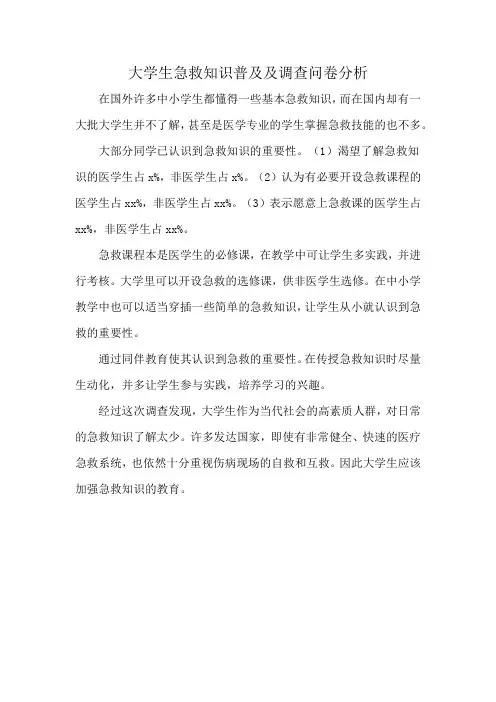 大学生急救知识普及及调查问卷分析

在国外许多中小学生都懂得一些基本急救知识，而在国内却有一大批大学生并不了解，甚至是医学专业的学生掌握急救技能的也不多。

大部分同学已认识到急救知识的重要性。（1）渴望了解急救知识的医学生占 x%，非医学生占 x%。（2）认为有必要开设急救课程的医学生占 xx%，非医学生占 xx%。（3）表示愿意上急救课的医学生占 xx%，非医学生占 xx%。

急救课程本是医学生的必修课，在教学中可让学生多实践，并进行考核。大学里可以开设急救的选修课，供非医学生选修。在中小学教学中也可以适当穿插一些简单的急救知识，让学生从小就认识到急救的重要性。

通过同伴教育使其认识到急救的重要性。在传授急救知识时尽量生动化，并多让学生参与实践，培养学习的兴趣。

经过这次调查发现，大学生作为当代社会的高素质人群，对日常的急救知识了解太少。许多发达国家，即使有非常健全、快速的医疗急救系统，也依然十分重视伤病现场的自救和互救。因此大学生应该加强急救知识的教育。